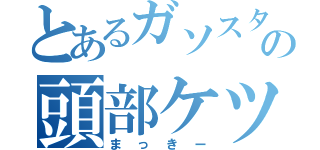 とあるガソスタの
頭部ケツ
まっきー